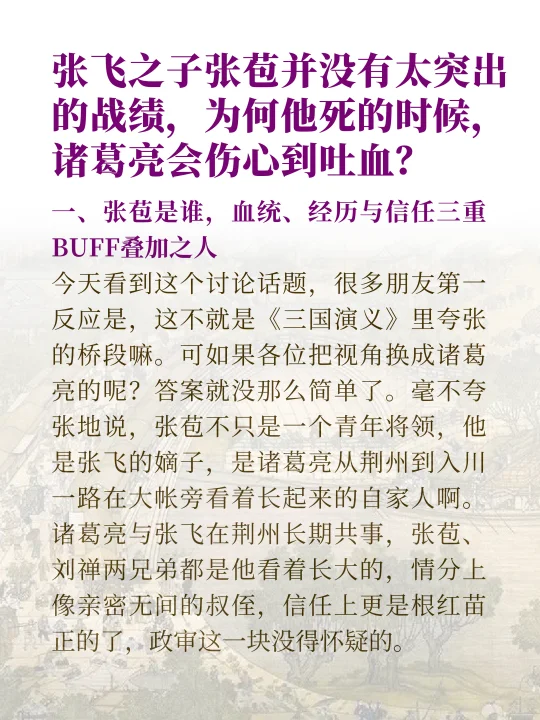 张飞之子张苞并没有太突出的战绩，为何他死的时候，诸葛亮会伤心到吐血？

一、张苞是谁，血统、经历与信任三重BUFF叠加之人

今天看到这个讨论话题，很多朋友第一反应是，这不就是《三国演义》里夸张的桥段嘛。可如果各位把视角换成诸葛亮的呢？答案就没那么简单了。毫不夸张地说，张苞不只是一个青年将领，他是张飞的嫡子，是诸葛亮从荆州到入川一路在大帐旁看着长起来的自家人啊。诸葛亮与张飞在荆州长期共事，张苞、刘禅两兄弟都是他看着长大的，情分上像亲密无间的叔侄，信任上更是根红苗正的了，政审这一块没得怀疑的。